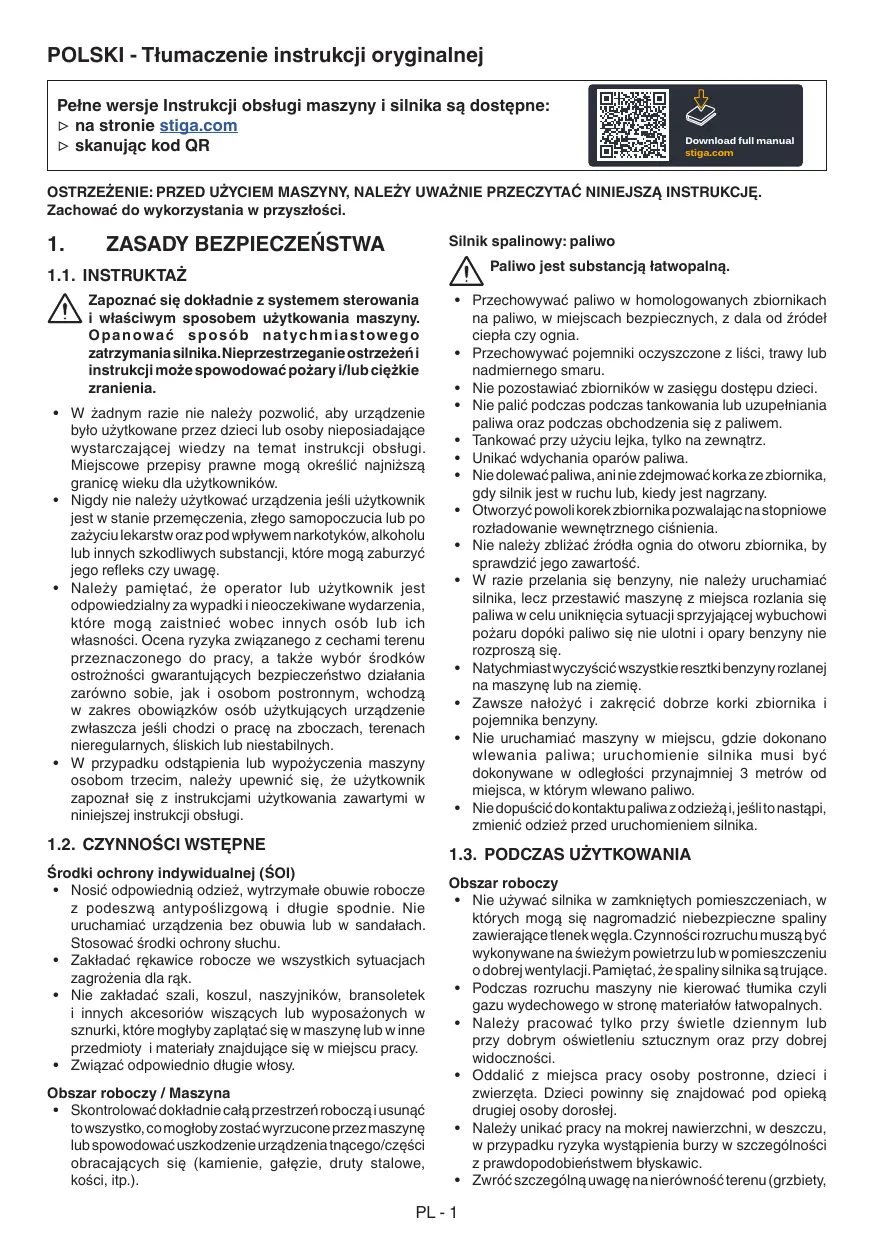 POLSKI - Tłumaczenie instrukcji oryginalnej

Pełne wersje Instrukcji obsługi maszyny i silnika są dostępne:
▷ na stronie stiga.com
▷ skanując kod QR

Download full manual
stiga.com

OSTRZEŻENIE: PRZED UŻYCIEM MASZYNY, NALEŻY UWAŻNIE PRZECZYTAĆ NINIEJSZĄ INSTRUKCJĘ. Zachować do wykorzystania w przyszłości.

1. ZASADY BEZPIECZEŃSTWA

1.1. INSTRUKTAŻ

Zapoznać się dokładnie z systemem sterowania i właściwym sposobem użytkowania maszyny. Opanować sposób natychmiastowego zatrzymania silnika. Nieprzestrzeganie ostrzeżeń i instrukcji może spowodować pożary i/lub ciężkie zranienia.

• W żadnym razie nie należy pozwolić, aby urządzenie było użytkowane przez dzieci lub osoby nieposiadające wystarczającej wiedzy na temat instrukcji obsługi. Miejscowe przepisy prawne mogą określić najniższą granicę wieku dla użytkowników.
• Nigdy nie należy użytkować urządzenia jeśli użytkownik jest w stanie przemęczenia, złego samopoczucia lub po zażyciu lekarstw oraz pod wpływem narkotyków, alkoholu lub innych szkodliwych substancji, które mogą zaburzyć jego refleks czy uwagę.
• Należy pamiętać, że operator lub użytkownik jest odpowiedzialny za wypadki i nieoczekiwane wydarzenia, które mogą zaistnieć wobec innych osób lub ich własności. Ocena ryzyka związanego z cechami terenu przeznaczonego do pracy, a także wybór środków ostrożności gwarantujących bezpieczeństwo działania zarówno sobie, jak i osobom postronnym, wchodzą w zakres obowiązków osób użytkujących urządzenie zwłaszcza jeśli chodzi o pracę na zboczach, terenach nieregularnych, śliskich lub niestabilnych.
• W przypadku odstąpienia lub wypożyczenia maszyny osobom trzecim, należy upewnić się, że użytkownik zapoznał się z instrukcjami użytkowania zawartymi w niniejszej instrukcji obsługi.

1.2. CZYNNOŚCI WSTĘPNE

Środki ochrony indywidualnej (ŚOI)
• Nosić odpowiednią odzież, wytrzymałe obuwie robocze z podeszwą antypoślizgową i długie spodnie. Nie uruchamiać urządzenia bez obuwia lub w sandałach. Stosować środki ochrony słuchu.
• Zakładać rękawice robocze we wszystkich sytuacjach zagrożenia dla rąk.
• Nie zakładać szali, koszul, naszyjników, bransoletek i innych akcesoriów wiszących lub wyposażonych w sznurki, które mogłyby zaplątać się w maszynę lub w inne przedmioty i materiały znajdujące się w miejscu pracy.
• Związać odpowiednio długie włosy.

Obszar roboczy / Maszyna
• Skontrolować dokładnie całą przestrzeń roboczą i usunąć to wszystko, co mogłoby zostać wyrzucone przez maszynę lub spowodować uszkodzenie urządzenia tnącego/części obracających się (kamienie, gałęzie, druty stalowe, kości, itp.).

Silnik spalinowy: paliwo

Paliwo jest substancją łatwopalną.

• Przechowywać paliwo w homologowanych zbiornikach na paliwo, w miejscach bezpiecznych, z dala od źródeł ciepła czy ognia.
• Przechowywać pojemniki oczyszczone z liści, trawy lub nadmiernego smaru.
• Nie pozostawiać zbiorników w zasięgu dostępu dzieci.
• Nie palić podczas podczas tankowania lub uzupełniania paliwa oraz podczas obchodzenia się z paliwem.
• Tankować przy użyciu lejka, tylko na zewnątrz.
• Unikać wdychania oparów paliwa.
• Nie dolewać paliwa, ani nie zdejmować korka ze zbiornika, gdy silnik jest w ruchu lub, kiedy jest nagrzany.
• Otworzyć powoli korek zbiornika pozwalając na stopniowe rozładowanie wewnętrznego ciśnienia.
• Nie należy zbliżać źródła ognia do otworu zbiornika, by sprawdzić jego zawartość.
• W razie przelania się benzyny, nie należy uruchamiać silnika, lecz przestawić maszynę z miejsca rozlania się paliwa w celu uniknięcia sytuacji sprzyjającej wybuchowi pożaru dopóki paliwo się nie ulotni i opary benzyny nie rozproszą się.
• Natychmiast wyczyścić wszystkie resztki benzyny rozlanej na maszynę lub na ziemię.
• Zawsze nałożyć i zakręcić dobrze korki zbiornika i pojemnika benzyny.
• Nie uruchamiać maszyny w miejscu, gdzie dokonano wlewania paliwa; uruchomienie silnika musi być dokonywane w odległości przynajmniej 3 metrów od miejsca, w którym wlewano paliwo.
• Nie dopuścić do kontaktu paliwa z odzieżą i, jeśli to nastąpi, zmienić odzież przed uruchomieniem silnika.

1.3. PODCZAS UŻYTKOWANIA

Obszar roboczy
• Nie używać silnika w zamkniętych pomieszczeniach, w których mogą się nagromadzić niebezpieczne spaliny zawierające tlenek węgla. Czynności rozruchu muszą być wykonywane na świeżym powietrzu lub w pomieszczeniu o dobrej wentylacji. Pamiętać, że spaliny silnika są trujące.
• Podczas rozruchu maszyny nie kierować tłumika czyli gazu wydechowego w stronę materiałów łatwopalnych.
• Należy pracować tylko przy świetle dziennym lub przy dobrym oświetleniu sztucznym oraz przy dobrej widoczności.
• Oddalić z miejsca pracy osoby postronne, dzieci i zwierzęta. Dzieci powinny się znajdować pod opieką drugiej osoby dorosłej.
• Należy unikać pracy na mokrej nawierzchni, w deszczu, w przypadku ryzyka wystąpienia burzy w szczególności z prawdopodobieństwem błyskawic.
• Zwróć szczególną uwagę na nierówność terenu (grzbiety,

PL - 1